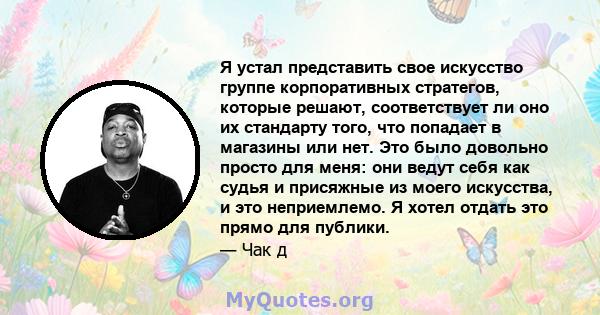 Я устал представить свое искусство группе корпоративных стратегов, которые решают, соответствует ли оно их стандарту того, что попадает в магазины или нет. Это было довольно просто для меня: они ведут себя как судья и присяжные из моего искусства, и это неприемлемо. Я хотел отдать это прямо для публики.
— Чак д

MyQuotes.org